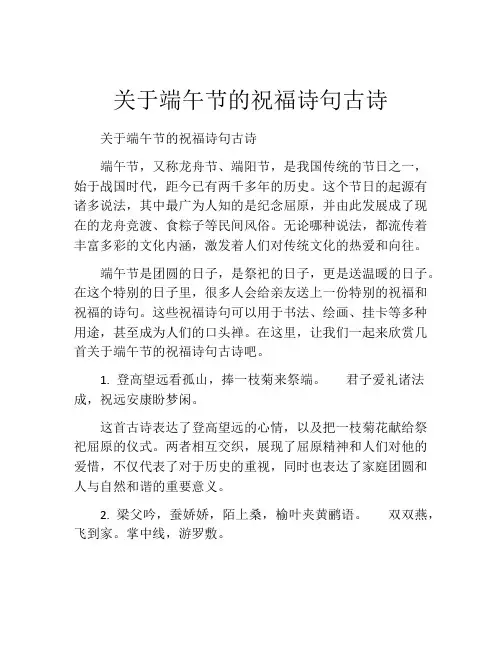 关于端午节的祝福诗句古诗

关于端午节的祝福诗句古诗

端午节，又称龙舟节、端阳节，是我国传统的节日之一，始于战国时代，距今已有两千多年的历史。这个节日的起源有诸多说法，其中最广为人知的是纪念屈原，并由此发展成了现在的龙舟竞渡、食粽子等民间风俗。无论哪种说法，都流传着丰富多彩的文化内涵，激发着人们对传统文化的热爱和向往。

端午节是团圆的日子，是祭祀的日子，更是送温暖的日子。在这个特别的日子里，很多人会给亲友送上一份特别的祝福和祝福的诗句。这些祝福诗句可以用于书法、绘画、挂卡等多种用途，甚至成为人们的口头禅。在这里，让我们一起来欣赏几首关于端午节的祝福诗句古诗吧。

1. 登高望远看孤山，捧一枝菊来祭端。 君子爱礼诸法成，祝远安康盼梦闲。

这首古诗表达了登高望远的心情，以及把一枝菊花献给祭祀屈原的仪式。两者相互交织，展现了屈原精神和人们对他的爱惜，不仅代表了对于历史的重视，同时也表达了家庭团圆和人与自然和谐的重要意义。

2. 梁父吟，蚕娇娇，陌上桑，榆叶夹黄鹂语。 双双燕，飞到家。掌中线，游罗敷。